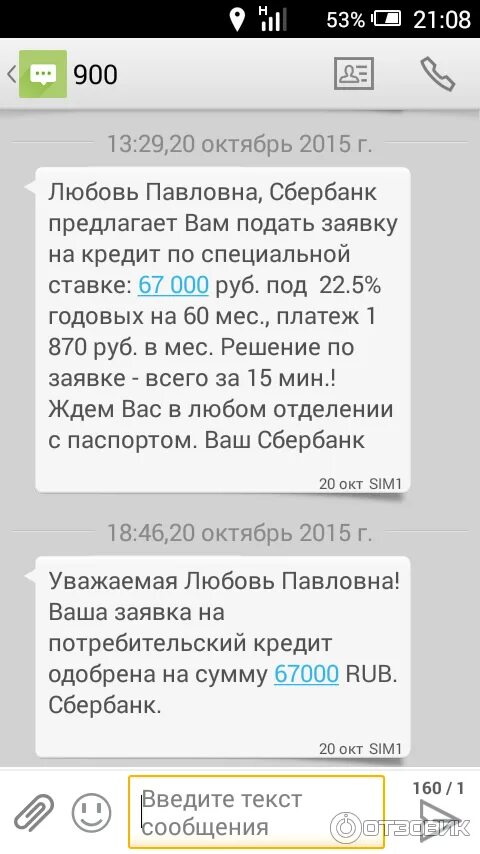 H
53% 21:08

900

13:29,20 октябрь 2015 г.

Любовь Павловна, Сбербанк предлагает Вам подать заявку на кредит по специальной ставке: 67 000 руб. под 22.5% годовых на 60 мес., платеж 1 870 руб. в мес. Решение по заявке - всего за 15 мин.! Ждем Вас в любом отделении с паспортом. Ваш Сбербанк

20 окт SIM1

18:46,20 октябрь 2015 г.

Уважаемая Любовь Павловна! Ваша заявка на потребительский кредит одобрена на сумму 67000 RUB. Сбербанк.

20 окт SIM1

Введите текст сообщения

160 / 1

ОТЗОВИК